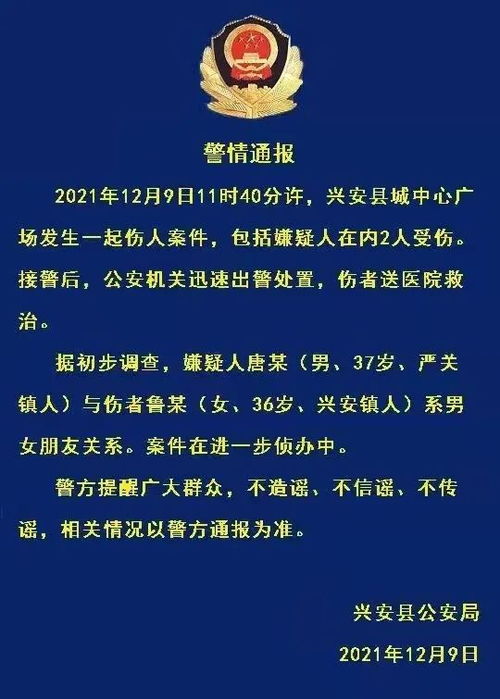 警情通报

2021年12月9日11时40分许，兴安县城中心广场发生一起伤人案件，包括嫌疑人在内2人受伤。接警后，公安机关迅速出警处置，伤者送医院救治。

据初步调查，嫌疑人唐某（男、37岁、严关镇人）与伤者鲁某（女、36岁、兴安镇人）系男女朋友关系。案件在进一步侦办中。

警方提醒广大群众，不造谣、不信谣、不传谣，相关情况以警方通报为准。

兴安县公安局

2021年12月9日